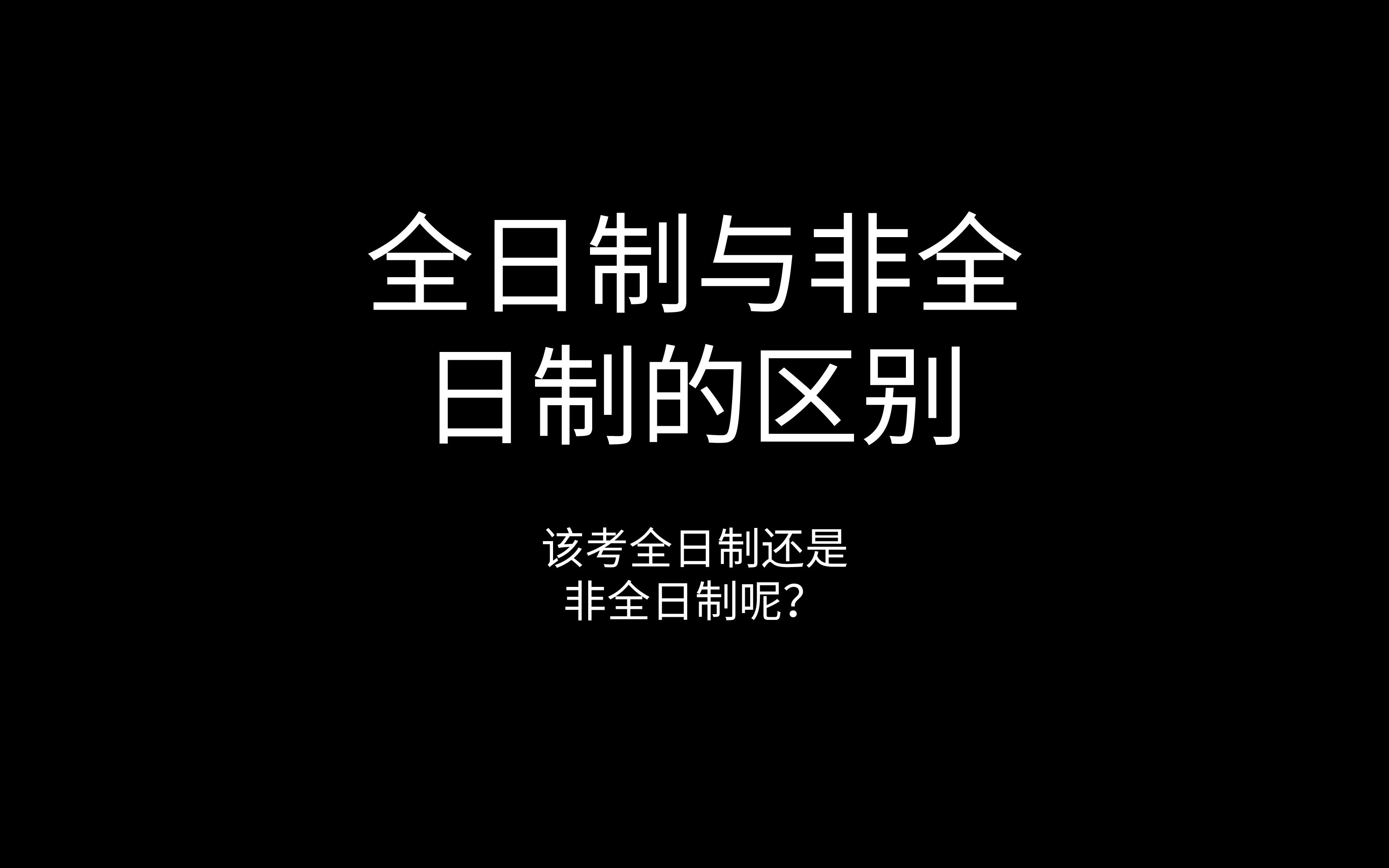 全日制与非全日制的区别

该考全日制还是非全日制呢？